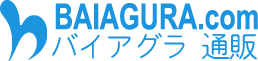 BAIAGURA.com
バイアグラ 通販